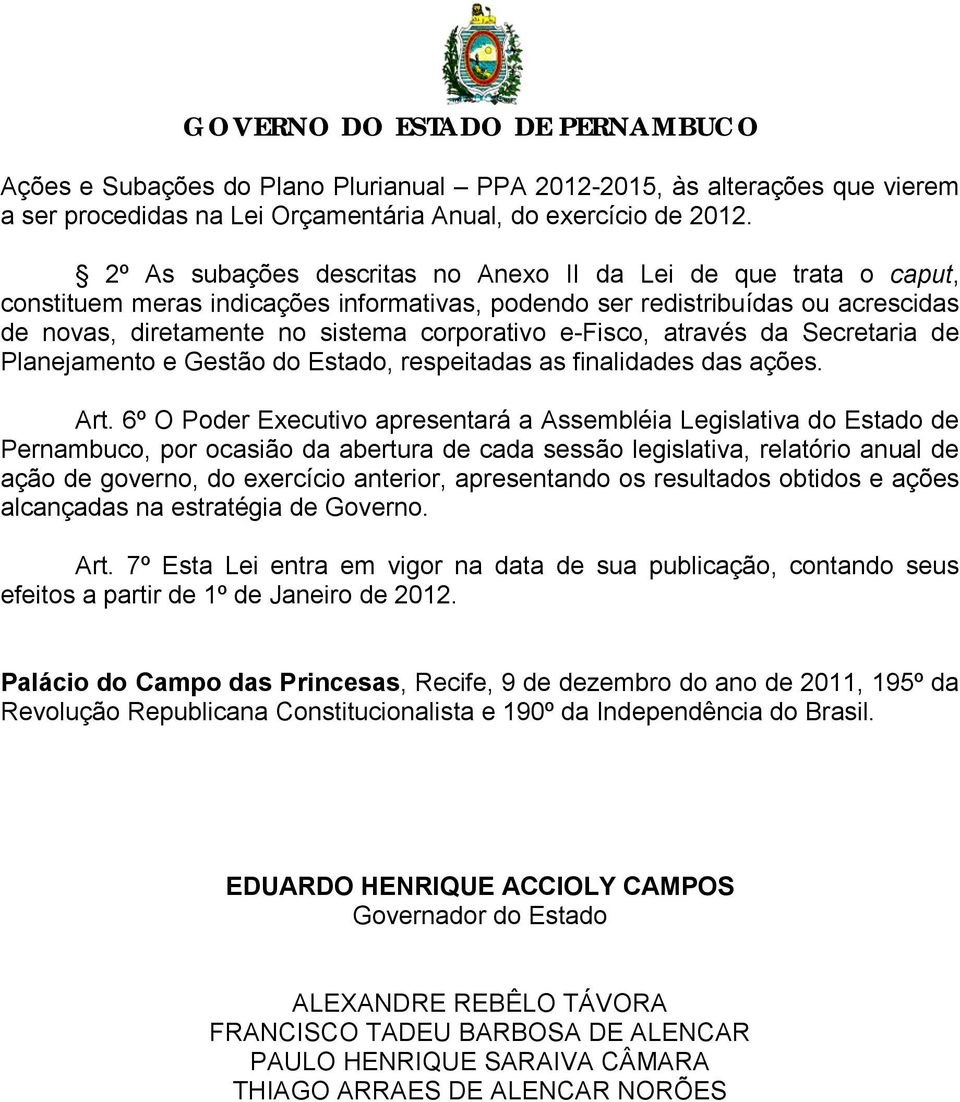 GOVERNO DO ESTADO DE PERNAMBUCO

Ações e Subações do Plano Plurianual – PPA 2012-2015, às alterações que vierem a ser procedidas na Lei Orçamentária Anual, do exercício de 2012.

§ 2º As subações descritas no Anexo II da Lei de que trata o caput, constituem meras indicações informativas, podendo ser redistribuídas ou acrescidas de novas, diretamente no sistema corporativo e-Fisco, através da Secretaria de Planejamento e Gestão do Estado, respeitadas as finalidades das ações.

Art. 6º O Poder Executivo apresentará a Assembléia Legislativa do Estado de Pernambuco, por ocasião da abertura de cada sessão legislativa, relatório anual de ação de governo, do exercício anterior, apresentando os resultados obtidos e ações alcançadas na estratégia de Governo.

Art. 7º Esta Lei entra em vigor na data de sua publicação, contando seus efeitos a partir de 1º de Janeiro de 2012.

Palácio do Campo das Princesas, Recife, 9 de dezembro do ano de 2011, 195º da Revolução Republicana Constitucionalista e 190º da Independência do Brasil.

EDUARDO HENRIQUE ACCIOLY CAMPOS
Governador do Estado

ALEXANDRE REBÊLO TÁVORA
FRANCISCO TADEU BARBOSA DE ALENCAR
PAULO HENRIQUE SARAIVA CÂMARA
THIAGO ARRAES DE ALENCAR NORÕES